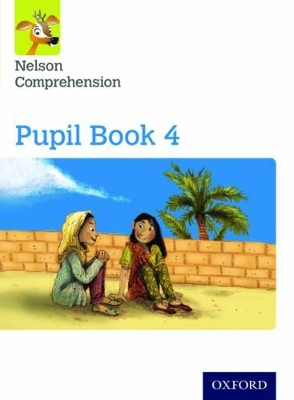 Nelson Comprehension

Pupil Book 4

OXFORD